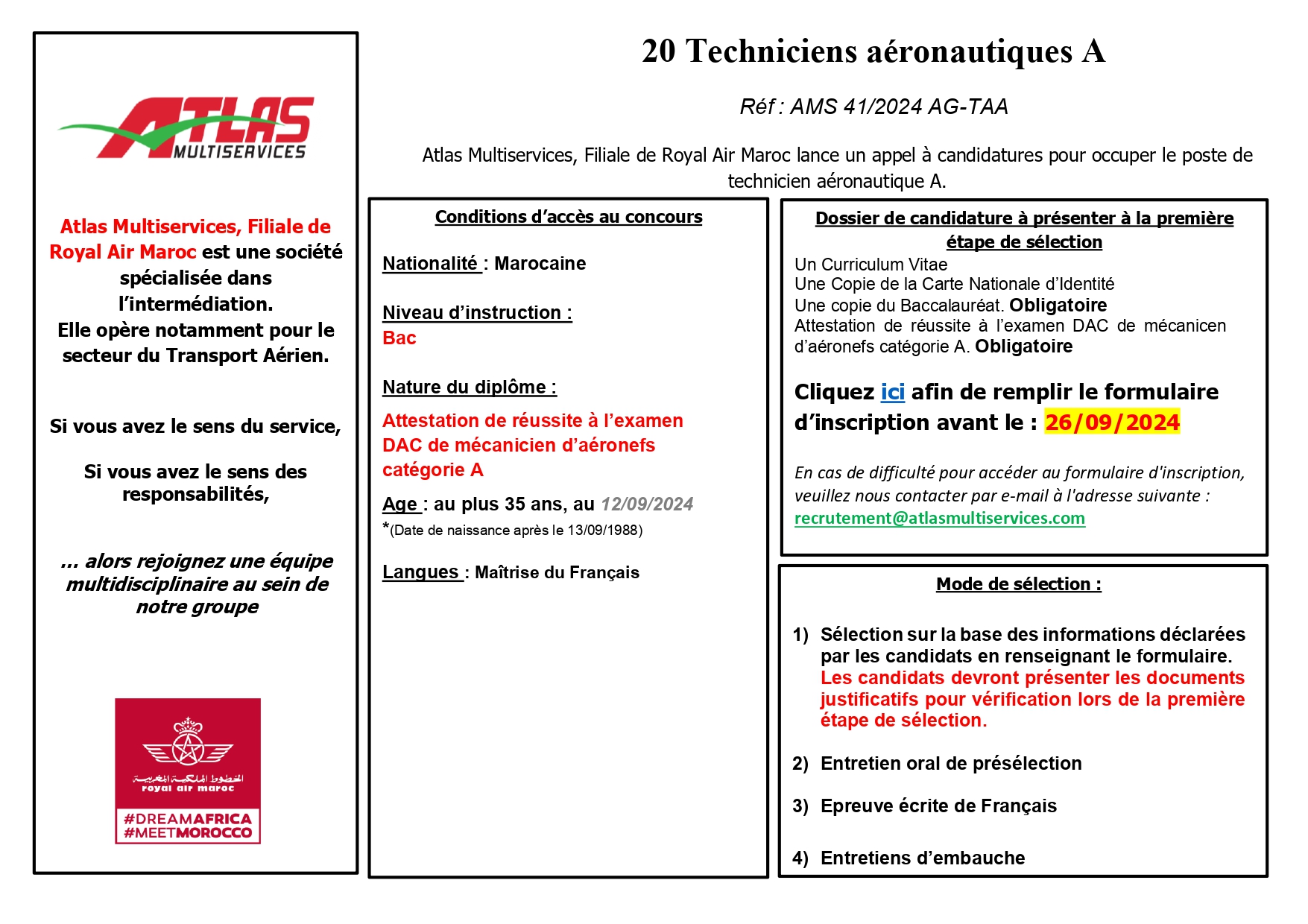 ATLAS MULTISERVICES

Atlas Multiservices, Filiale de Royal Air Maroc est une société spécialisée dans l'intermédiation. Elle opère notamment pour le secteur du Transport Aérien.

Si vous avez le sens du service,

Si vous avez le sens des responsabilités,

... alors rejoignez une équipe multidisciplinaire au sein de notre groupe

الخطوط الملكية المغربية
royal air maroc
#DREAMAFRICA
#MEETMOROCCO

20 Techniciens aéronautiques A

Réf : AMS 41/2024 AG-TAA

Atlas Multiservices, Filiale de Royal Air Maroc lance un appel à candidatures pour occuper le poste de technicien aéronautique A.

Conditions d'accès au concours

Nationalité : Marocaine

Niveau d'instruction :
Bac

Nature du diplôme :
Attestation de réussite à l'examen DAC de mécanicien d'aéronefs catégorie A

Age : au plus 35 ans, au 12/09/2024
*(Date de naissance après le 13/09/1988)

Langues : Maîtrise du Français

Dossier de candidature à présenter à la première étape de sélection
Un Curriculum Vitae
Une Copie de la Carte Nationale d'Identité
Une copie du Baccalauréat. Obligatoire
Attestation de réussite à l'examen DAC de mécanicen d'aéronefs catégorie A. Obligatoire

Cliquez ici afin de remplir le formulaire d'inscription avant le : 26/09/2024

En cas de difficulté pour accéder au formulaire d'inscription, veuillez nous contacter par e-mail à l'adresse suivante : recrutement@atlasmultiservices.com

Mode de sélection :

1) Sélection sur la base des informations déclarées par les candidats en renseignant le formulaire. Les candidats devront présenter les documents justificatifs pour vérification lors de la première étape de sélection.

2) Entretien oral de présélection

3) Epreuve écrite de Français

4) Entretiens d'embauche